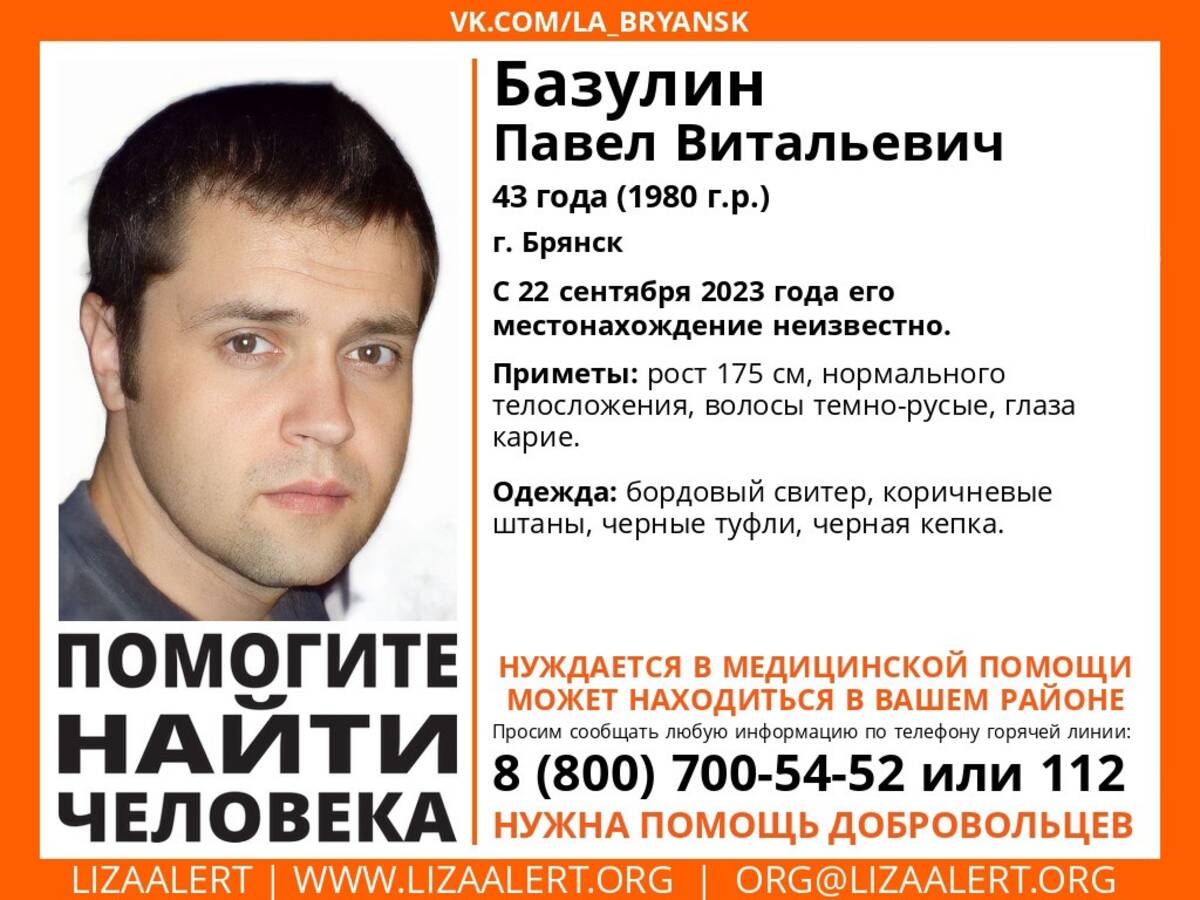 VK.COM/LA_BRYANSK

Базулин
Павел Витальевич

43 года (1980 г.р.)

г. Брянск

С 22 сентября 2023 года его местонахождение неизвестно.

Приметы: рост 175 см, нормального телосложения, волосы темно-русые, глаза карие.

Одежда: бордовый свитер, коричневые штаны, черные туфли, черная кепка.

ПОМОГИТЕ
НАЙТИ
ЧЕЛОВЕКА

НУЖДАЕТСЯ В МЕДИЦИНСКОЙ ПОМОЩИ
МОЖЕТ НАХОДИТЬСЯ В ВАШЕМ РАЙОНЕ

Просим сообщать любую информацию по телефону горячей линии:

8 (800) 700-54-52 или 112

НУЖНА ПОМОЩЬ ДОБРОВОЛЬЦЕВ

LIZAALERT | WWW.LIZAALERT.ORG | ORG@LIZAALERT.ORG